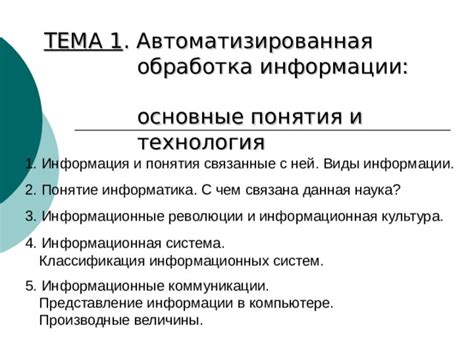 ТЕМА 1. Автоматизированная обработка информации:

основные понятия и технология

1. Информация и понятия связанные с ней. Виды информации.

2. Понятие информатика. С чем связана данная наука?

3. Информационные революции и информационная культура.

4. Информационная система.
Классификация информационных систем.

5. Информационные коммуникации.
Представление информации в компьютере.
Производные величины.